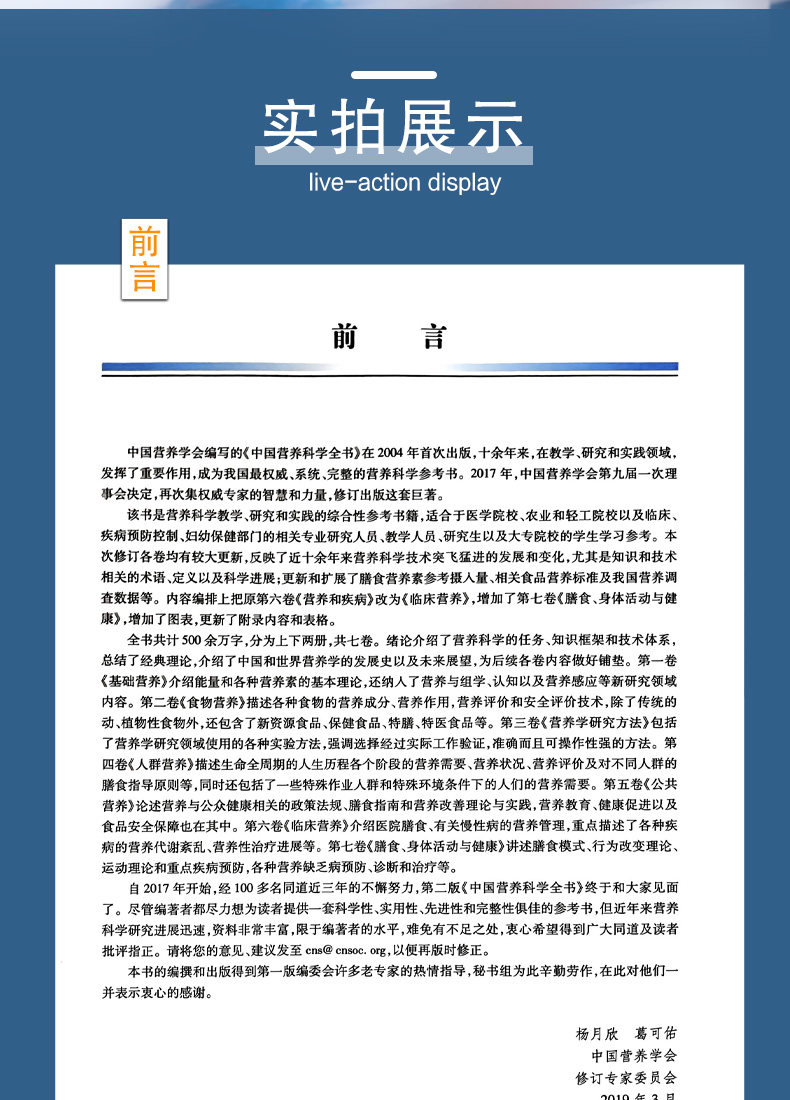 实拍展示

live-action display

前言

前　言

中国营养学会编写的《中国营养科学全书》在2004年首次出版，十余年来，在教学、研究和实践领域，发挥了重要作用，成为我国最权威、系统、完整的营养科学参考书。2017年，中国营养学会第九届一次理事会决定，再次集权威专家的智慧和力量，修订出版这套巨著。

该书是营养科学教学、研究和实践的综合性参考书籍，适合于医学院校、农业和轻工院校以及临床、疾病预防控制、妇幼保健部门的相关专业研究人员、教学人员、研究生以及大专院校的学生学习参考。本次修订各卷均有较大更新，反映了近十余年来营养科学技术突飞猛进的发展和变化，尤其是知识和技术相关的术语、定义以及科学进展；更新和扩展了膳食营养素参考摄入量、相关食品营养标准及我国营养调查数据等。内容编排上把原第六卷《营养和疾病》改为《临床营养》，增加了第七卷《膳食、身体活动与健康》，增加了图表，更新了附录内容和表格。

全书共计500余万字，分为上下两册，共七卷。绪论介绍了营养科学的任务、知识框架和技术体系，总结了经典理论，介绍了中国和世界营养学的发展史以及未来展望，为后续各卷内容做好铺垫。第一卷《基础营养》介绍能量和各种营养素的基本理论，还纳入了营养与组学、认知以及营养感应等新研究领域内容。第二卷《食物营养》描述各种食物的营养成分、营养作用，营养评价和安全评价技术，除了传统的动、植物性食物外，还包含了新资源食品、保健食品、特膳、特医食品等。第三卷《营养学研究方法》包括了营养学研究领域使用的各种实验方法，强调选择经过实际工作验证，准确而且可操作性强的方法。第四卷《人群营养》描述生命全周期的人生历程各个阶段的营养需要、营养状况、营养评价及对不同人群的膳食指导原则等，同时还包括了一些特殊作业人群和特殊环境条件下的人们的营养需要。第五卷《公共营养》论述营养与公众健康相关的政策法规、膳食指南和营养改善理论与实践，营养教育、健康促进以及食品安全保障也在其中。第六卷《临床营养》介绍医院膳食、有关慢性病的营养管理，重点描述了各种疾病的营养代谢紊乱、营养性治疗进展等。第七卷《膳食、身体活动与健康》讲述膳食模式、行为改变理论、运动理论和重点疾病预防，各种营养缺乏病预防、诊断和治疗等。

自2017年开始，经100多名同道近三年的不懈努力，第二版《中国营养科学全书》终于和大家见面了。尽管编著者都尽力想为读者提供一套科学性、实用性、先进性和完整性俱佳的参考书，但近年来营养科学研究进展迅速，资料非常丰富，限于编著者的水平，难免有不足之处，衷心希望得到广大同道及读者批评指正。请将您的意见、建议发至 cns@cnsoc.org，以便再版时修正。

本书的编撰和出版得到第一版编委会许多老专家的热情指导，秘书组为此辛勤劳作，在此对他们一并表示衷心的感谢。

杨月欣　葛可佑
中国营养学会
修订专家委员会
2019年3月